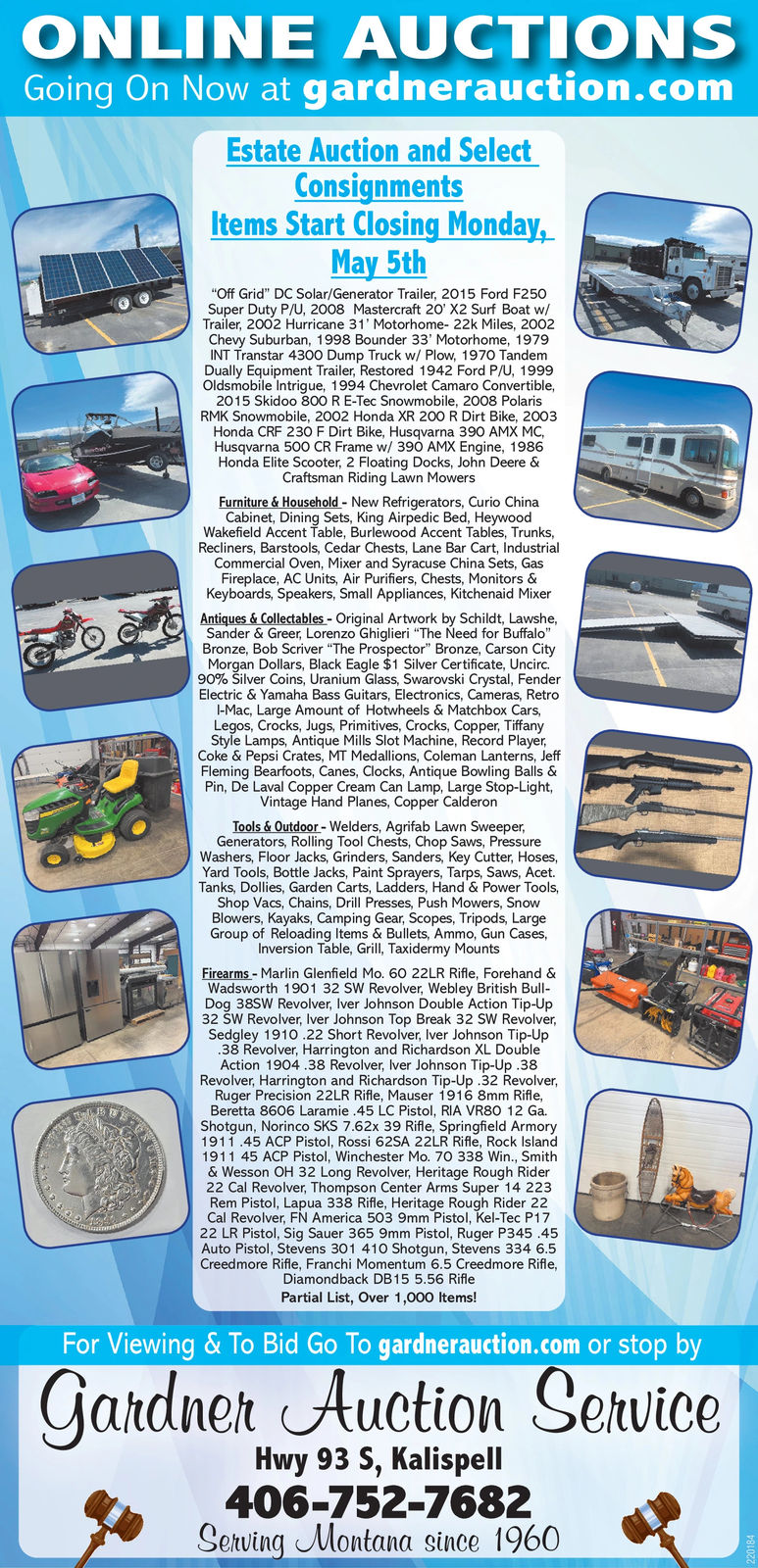 ONLINE AUCTIONS
Going On Now at gardnerauction.com

Estate Auction and Select Consignments
Items Start Closing Monday, May 5th

"Off Grid" DC Solar/Generator Trailer, 2015 Ford F250 Super Duty P/U, 2008 Mastercraft 20' X2 Surf Boat w/ Trailer, 2002 Hurricane 31' Motorhome- 22k Miles, 2002 Chevy Suburban, 1998 Bounder 33' Motorhome, 1979 INT Transtar 4300 Dump Truck w/ Plow, 1970 Tandem Dually Equipment Trailer, Restored 1942 Ford P/U, 1999 Oldsmobile Intrigue, 1994 Chevrolet Camaro Convertible, 2015 Skidoo 800 R E-Tec Snowmobile, 2008 Polaris RMK Snowmobile, 2002 Honda XR 200 R Dirt Bike, 2003 Honda CRF 230 F Dirt Bike, Husqvarna 390 AMX MC, Husqvarna 500 CR Frame w/ 390 AMX Engine, 1986 Honda Elite Scooter, 2 Floating Docks, John Deere & Craftsman Riding Lawn Mowers

Furniture & Household - New Refrigerators, Curio China Cabinet, Dining Sets, King Airpedic Bed, Heywood Wakefield Accent Table, Burlewood Accent Tables, Trunks, Recliners, Barstools, Cedar Chests, Lane Bar Cart, Industrial Commercial Oven, Mixer and Syracuse China Sets, Gas Fireplace, AC Units, Air Purifiers, Chests, Monitors & Keyboards, Speakers, Small Appliances, Kitchenaid Mixer

Antiques & Collectables - Original Artwork by Schildt, Lawshe, Sander & Greer, Lorenzo Ghiglieri "The Need for Buffalo" Bronze, Bob Scriver "The Prospector" Bronze, Carson City Morgan Dollars, Black Eagle $1 Silver Certificate, Uncirc. 90% Silver Coins, Uranium Glass, Swarovski Crystal, Fender Electric & Yamaha Bass Guitars, Electronics, Cameras, Retro I-Mac, Large Amount of Hotwheels & Matchbox Cars, Legos, Crocks, Jugs, Primitives, Crocks, Copper, Tiffany Style Lamps, Antique Mills Slot Machine, Record Player, Coke & Pepsi Crates, MT Medallions, Coleman Lanterns, Jeff Fleming Bearfoots, Canes, Clocks, Antique Bowling Balls & Pin, De Laval Copper Cream Can Lamp, Large Stop-Light, Vintage Hand Planes, Copper Calderon

Tools & Outdoor - Welders, Agrifab Lawn Sweeper, Generators, Rolling Tool Chests, Chop Saws, Pressure Washers, Floor Jacks, Grinders, Sanders, Key Cutter, Hoses, Yard Tools, Bottle Jacks, Paint Sprayers, Tarps, Saws, Acet. Tanks, Dollies, Garden Carts, Ladders, Hand & Power Tools, Shop Vacs, Chains, Drill Presses, Push Mowers, Snow Blowers, Kayaks, Camping Gear, Scopes, Tripods, Large Group of Reloading Items & Bullets, Ammo, Gun Cases, Inversion Table, Grill, Taxidermy Mounts

Firearms - Marlin Glenfield Mo. 60 22LR Rifle, Forehand & Wadsworth 1901 32 SW Revolver, Webley British Bull-Dog 38SW Revolver, Iver Johnson Double Action Tip-Up 32 SW Revolver, Iver Johnson Top Break 32 SW Revolver, Sedgley 1910 .22 Short Revolver, Iver Johnson Tip-Up .38 Revolver, Harrington and Richardson XL Double Action 1904 .38 Revolver, Iver Johnson Tip-Up .38 Revolver, Harrington and Richardson Tip-Up .32 Revolver, Ruger Precision 22LR Rifle, Mauser 1916 8mm Rifle, Beretta 8606 Laramie .45 LC Pistol, RIA VR80 12 Ga. Shotgun, Norinco SKS 7.62x 39 Rifle, Springfield Armory 1911 .45 ACP Pistol, Rossi 62SA 22LR Rifle, Rock Island 1911 45 ACP Pistol, Winchester Mo. 70 338 Win., Smith & Wesson OH 32 Long Revolver, Heritage Rough Rider 22 Cal Revolver, Thompson Center Arms Super 14 223 Rem Pistol, Lapua 338 Rifle, Heritage Rough Rider 22 Cal Revolver, FN America 503 9mm Pistol, Kel-Tec P17 22 LR Pistol, Sig Sauer 365 9mm Pistol, Ruger P345 .45 Auto Pistol, Stevens 301 410 Shotgun, Stevens 334 6.5 Creedmore Rifle, Franchi Momentum 6.5 Creedmore Rifle, Diamondback DB15 5.56 Rifle
Partial List, Over 1,000 Items!

For Viewing & To Bid Go To gardnerauction.com or stop by
Gardner Auction Service
Hwy 93 S, Kalispell
406-752-7682
Serving Montana since 1960
220184